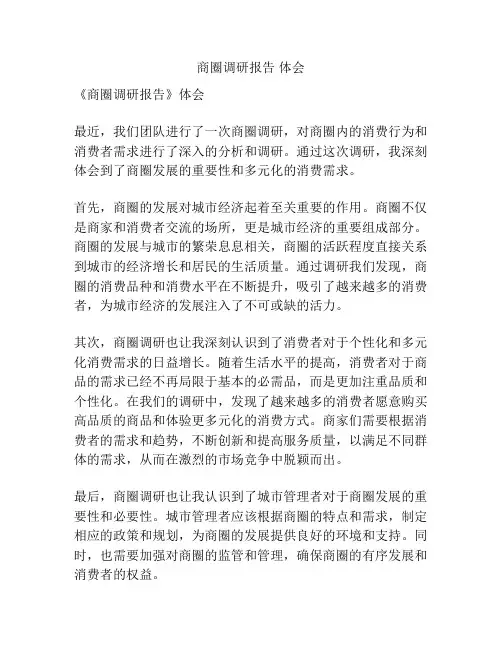 商圈调研报告 体会

《商圈调研报告》体会

最近，我们团队进行了一次商圈调研，对商圈内的消费行为和消费者需求进行了深入的分析和调研。通过这次调研，我深刻体会到了商圈发展的重要性和多元化的消费需求。

首先，商圈的发展对城市经济起着至关重要的作用。商圈不仅是商家和消费者交流的场所，更是城市经济的重要组成部分。商圈的发展与城市的繁荣息息相关，商圈的活跃程度直接关系到城市的经济增长和居民的生活质量。通过调研我们发现，商圈的消费品种和消费水平在不断提升，吸引了越来越多的消费者，为城市经济的发展注入了不可或缺的活力。

其次，商圈调研也让我深刻认识到了消费者对于个性化和多元化消费需求的日益增长。随着生活水平的提高，消费者对于商品的需求已经不再局限于基本的必需品，而是更加注重品质和个性化。在我们的调研中，发现了越来越多的消费者愿意购买高品质的商品和体验更多元化的消费方式。商家们需要根据消费者的需求和趋势，不断创新和提高服务质量，以满足不同群体的需求，从而在激烈的市场竞争中脱颖而出。

最后，商圈调研也让我认识到了城市管理者对于商圈发展的重要性和必要性。城市管理者应该根据商圈的特点和需求，制定相应的政策和规划，为商圈的发展提供良好的环境和支持。同时，也需要加强对商圈的监管和管理，确保商圈的有序发展和消费者的权益。